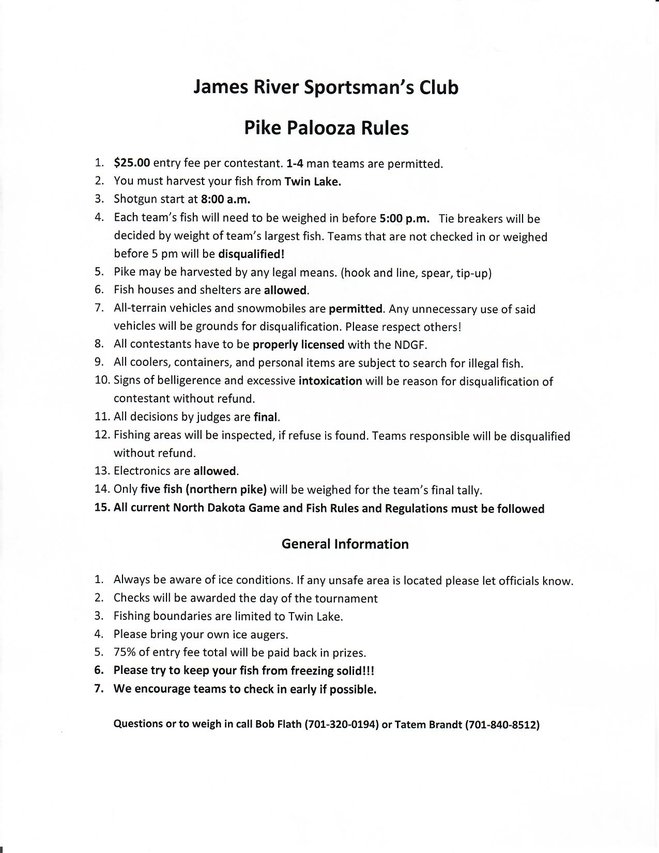 James River Sportsman's Club

Pike Palooza Rules

1. $25.00 entry fee per contestant. 1-4 man teams are permitted.
2. You must harvest your fish from Twin Lake.
3. Shotgun start at 8:00 a.m.
4. Each team's fish will need to be weighed in before 5:00 p.m. Tie breakers will be decided by weight of team's largest fish. Teams that are not checked in or weighed before 5 pm will be disqualified!
5. Pike may be harvested by any legal means. (hook and line, spear, tip-up)
6. Fish houses and shelters are allowed.
7. All-terrain vehicles and snowmobiles are permitted. Any unnecessary use of said vehicles will be grounds for disqualification. Please respect others!
8. All contestants have to be properly licensed with the NDGF.
9. All coolers, containers, and personal items are subject to search for illegal fish.
10. Signs of belligerence and excessive intoxication will be reason for disqualification of contestant without refund.
11. All decisions by judges are final.
12. Fishing areas will be inspected, if refuse is found. Teams responsible will be disqualified without refund.
13. Electronics are allowed.
14. Only five fish (northern pike) will be weighed for the team's final tally.
15. All current North Dakota Game and Fish Rules and Regulations must be followed

General Information

1. Always be aware of ice conditions. If any unsafe area is located please let officials know.
2. Checks will be awarded the day of the tournament
3. Fishing boundaries are limited to Twin Lake.
4. Please bring your own ice augers.
5. 75% of entry fee total will be paid back in prizes.
6. Please try to keep your fish from freezing solid!!!
7. We encourage teams to check in early if possible.

Questions or to weigh in call Bob Flath (701-320-0194) or Tatem Brandt (701-840-8512)